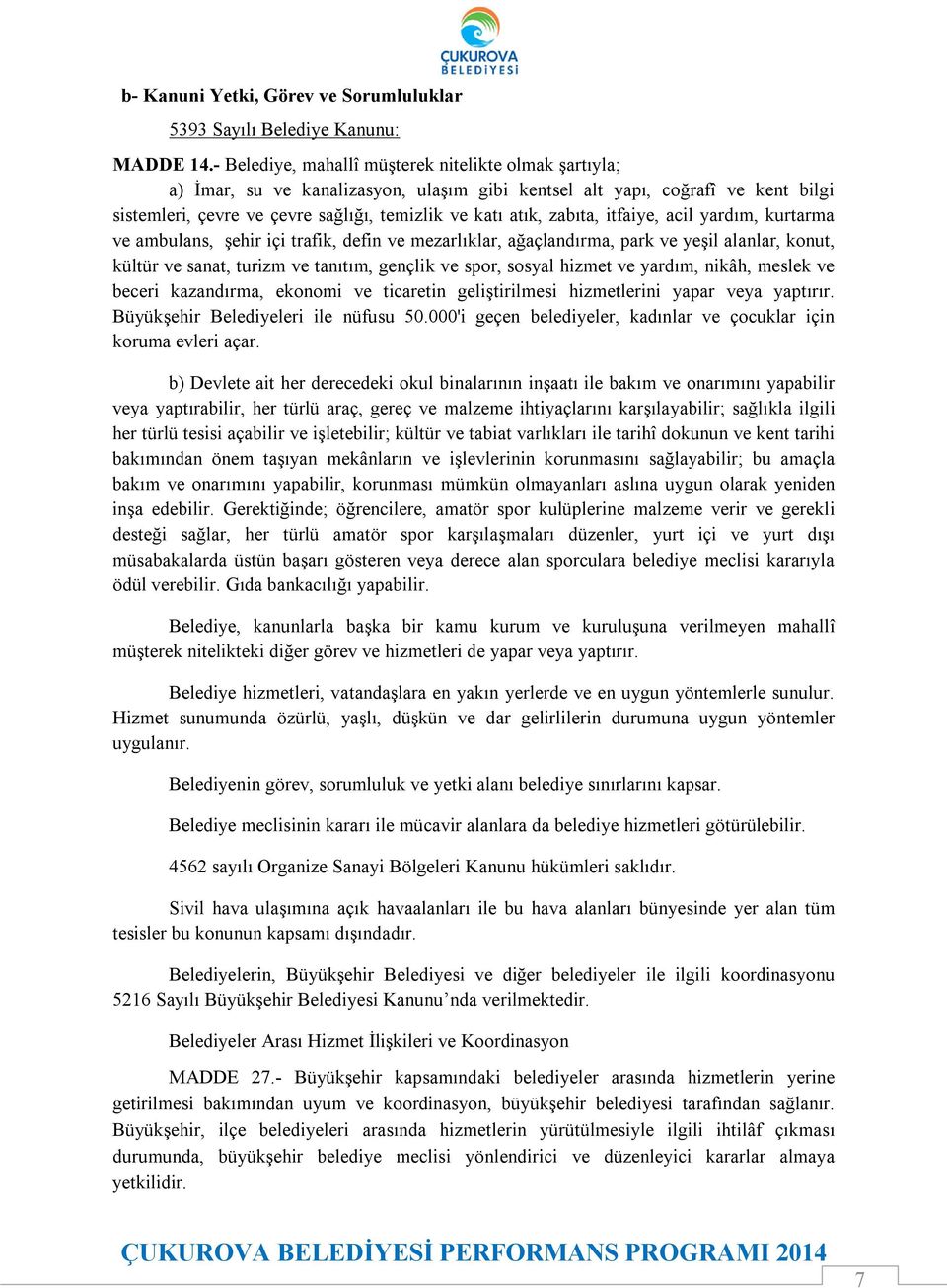 ÇUKUROVA BELEDİYESİ

b- Kanuni Yetki, Görev ve Sorumluluklar

5393 Sayılı Belediye Kanunu:

MADDE 14.- Belediye, mahallî müşterek nitelikte olmak şartıyla;

a) İmar, su ve kanalizasyon, ulaşım gibi kentsel alt yapı, coğrafî ve kent bilgi sistemleri, çevre ve çevre sağlığı, temizlik ve katı atık, zabıta, itfaiye, acil yardım, kurtarma ve ambulans, şehir içi trafik, defin ve mezarlıklar, ağaçlandırma, park ve yeşil alanlar, konut, kültür ve sanat, turizm ve tanıtım, gençlik ve spor, sosyal hizmet ve yardım, nikâh, meslek ve beceri kazandırma, ekonomi ve ticaretin geliştirilmesi hizmetlerini yapar veya yaptırır. Büyükşehir Belediyeleri ile nüfusu 50.000'i geçen belediyeler, kadınlar ve çocuklar için koruma evleri açar.

b) Devlete ait her derecedeki okul binalarının inşaatı ile bakım ve onarımını yapabilir veya yaptırabilir, her türlü araç, gereç ve malzeme ihtiyaçlarını karşılayabilir; sağlıkla ilgili her türlü tesisi açabilir ve işletebilir; kültür ve tabiat varlıkları ile tarihî dokunun ve kent tarihi bakımından önem taşıyan mekânların ve işlevlerinin korunmasını sağlayabilir; bu amaçla bakım ve onarımını yapabilir, korunması mümkün olmayanları aslına uygun olarak yeniden inşa edebilir. Gerektiğinde; öğrencilere, amatör spor kulüplerine malzeme verir ve gerekli desteği sağlar, her türlü amatör spor karşılaşmaları düzenler, yurt içi ve yurt dışı müsabakalarda üstün başarı gösteren veya derece alan sporculara belediye meclisi kararıyla ödül verebilir. Gıda bankacılığı yapabilir.

Belediye, kanunlarla başka bir kamu kurum ve kuruluşuna verilmeyen mahallî müşterek nitelikteki diğer görev ve hizmetleri de yapar veya yaptırır.

Belediye hizmetleri, vatandaşlara en yakın yerlerde ve en uygun yöntemlerle sunulur. Hizmet sunumunda özürlü, yaşlı, düşkün ve dar gelirlilerin durumuna uygun yöntemler uygulanır.

Belediyenin görev, sorumluluk ve yetki alanı belediye sınırlarını kapsar.

Belediye meclisinin kararı ile mücavir alanlara da belediye hizmetleri götürülebilir.

4562 sayılı Organize Sanayi Bölgeleri Kanunu hükümleri saklıdır.

Sivil hava ulaşımına açık havaalanları ile bu hava alanları bünyesinde yer alan tüm tesisler bu konunun kapsamı dışındadır.

Belediyelerin, Büyükşehir Belediyesi ve diğer belediyeler ile ilgili koordinasyonu 5216 Sayılı Büyükşehir Belediyesi Kanunu’nda verilmektedir.

Belediyeler Arası Hizmet İlişkileri ve Koordinasyon

MADDE 27.- Büyükşehir kapsamındaki belediyeler arasında hizmetlerin yerine getirilmesi bakımından uyum ve koordinasyon, büyükşehir belediyesi tarafından sağlanır. Büyükşehir, ilçe belediyeleri arasında hizmetlerin yürütülmesiyle ilgili ihtilâf çıkması durumunda, büyükşehir belediye meclisi yönlendirici ve düzenleyici kararlar almaya yetkilidir.

ÇUKUROVA BELEDİYESİ PERFORMANS PROGRAMI 2014

7